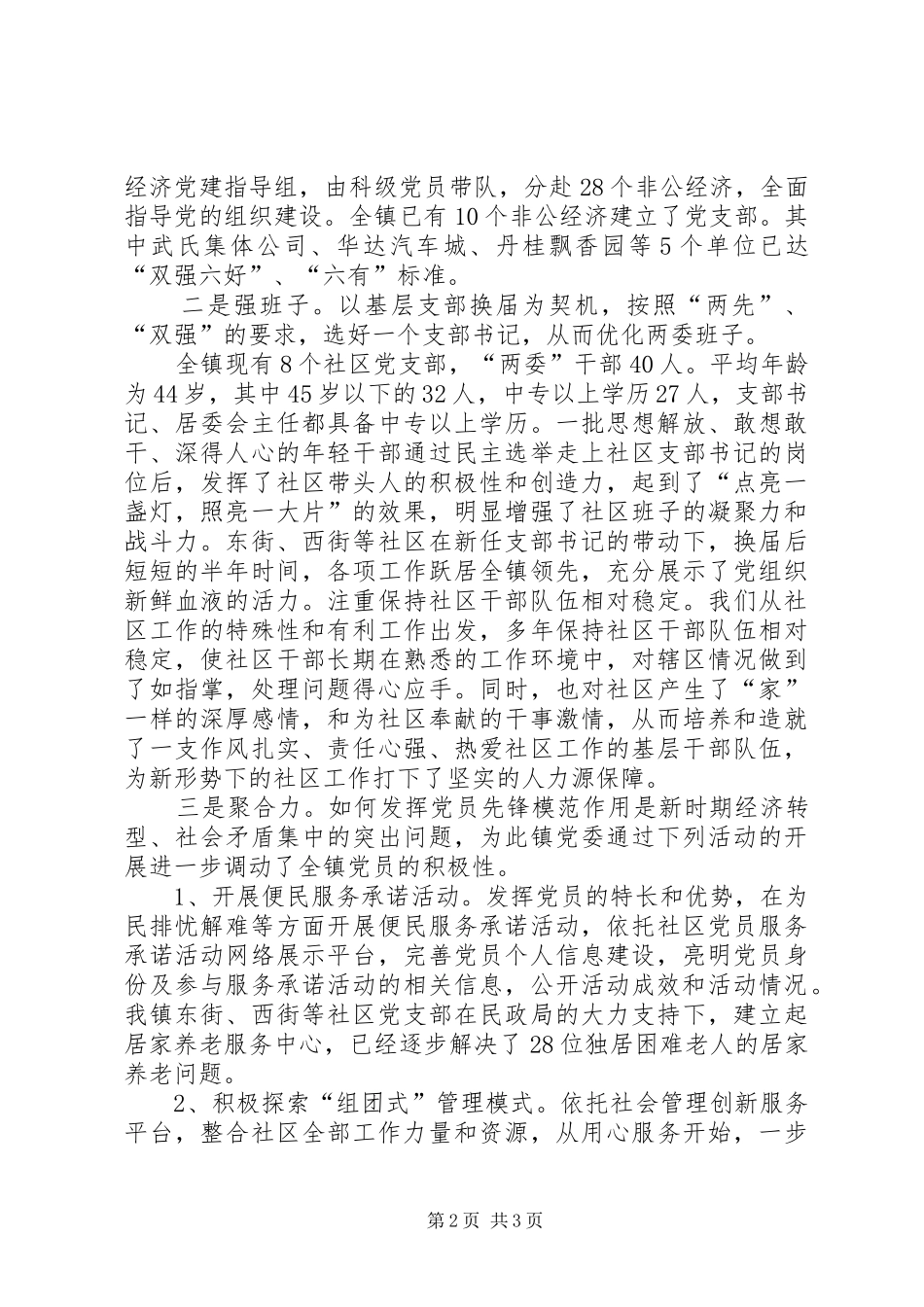 经济党建指导组，由科级党员带队，分赴28个非公经济，全面指导党的组织建设。全镇已有10个非公经济建立了党支部。其中武氏集体公司、华达汽车城、丹桂飘香园等5个单位已达“双强六好”、“六有”标准。

二是强班子。以基层支部换届为契机，按照“两先”、“双强”的要求，选好一个支部书记，从而优化两委班子。

全镇现有8个社区党支部，“两委”干部40人。平均年龄为44岁，其中45岁以下的32人，中专以上学历27人，支部书记、居委会主任都具备中专以上学历。一批思想解放、敢想敢干、深得人心的年轻干部通过民主选举走上社区支部书记的岗位后，发挥了社区带头人的积极性和创造力，起到了“点亮一盏灯，照亮一大片”的效果，明显增强了社区班子的凝聚力和战斗力。东街、西街等社区在新任支部书记的带动下，换届后短短的半年时间，各项工作跃居全镇领先，充分展示了党组织新鲜血液的活力。注重保持社区干部队伍相对稳定。我们从社区工作的特殊性和有利工作出发，多年保持社区干部队伍相对稳定，使社区干部长期在熟悉的工作环境中，对辖区情况做到了如指掌，处理问题得心应手。同时，也对社区产生了“家”一样的深厚感情，和为社区奉献的干事激情，从而培养和造就了一支作风扎实、责任心强、热爱社区工作的基层干部队伍，为新形势下的社区工作打下了坚实的人力源保障。

三是聚合力。如何发挥党员先锋模范作用是新时期经济转型、社会矛盾集中的突出问题，为此镇党委通过下列活动的开展进一步调动了全镇党员的积极性。

1、开展便民服务承诺活动。发挥党员的特长和优势，在为民排忧解难等方面开展便民服务承诺活动，依托社区党员服务承诺活动网络展示平台，完善党员个人信息建设，亮明党员身份及参与服务承诺活动的相关信息，公开活动成效和活动情况。我镇东街、西街等社区党支部在民政局的大力支持下，建立起居家养老服务中心，已经逐步解决了28位独居困难老人的居家养老问题。

2、积极探索“组团式”管理模式。依托社会管理创新服务平台，整合社区全部工作力量和资源，从用心服务开始，一步

第2页 共3页